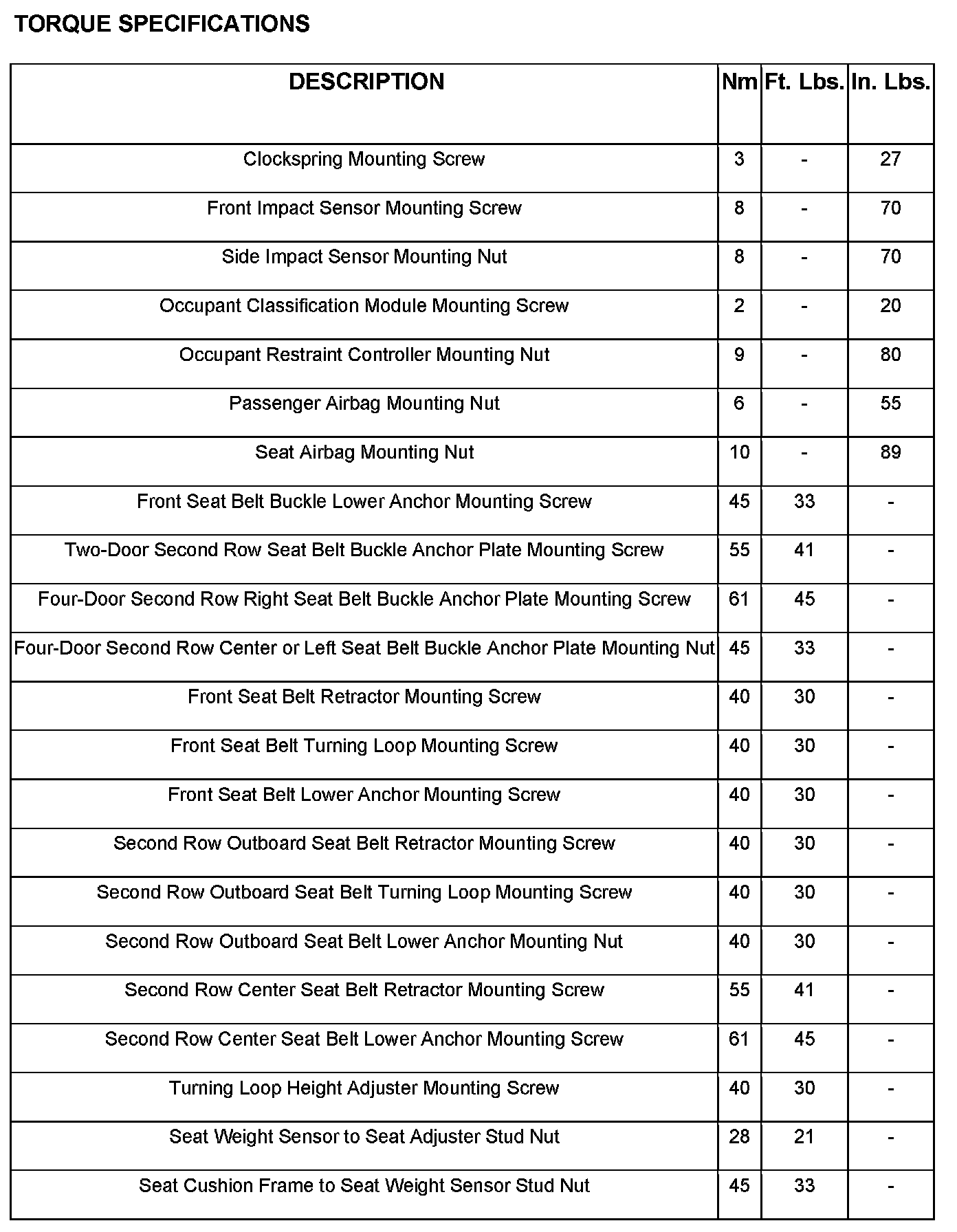 TORQUE SPECIFICATIONS

| DESCRIPTION | Nm | Ft. Lbs. | In. Lbs. |
|---|---|---|---|
| Clockspring Mounting Screw | 3 | - | 27 |
| Front Impact Sensor Mounting Screw | 8 | - | 70 |
| Side Impact Sensor Mounting Nut | 8 | - | 70 |
| Occupant Classification Module Mounting Screw | 2 | - | 20 |
| Occupant Restraint Controller Mounting Nut | 9 | - | 80 |
| Passenger Airbag Mounting Nut | 6 | - | 55 |
| Seat Airbag Mounting Nut | 10 | - | 89 |
| Front Seat Belt Buckle Lower Anchor Mounting Screw | 45 | 33 | - |
| Two-Door Second Row Seat Belt Buckle Anchor Plate Mounting Screw | 55 | 41 | - |
| Four-Door Second Row Right Seat Belt Buckle Anchor Plate Mounting Screw | 61 | 45 | - |
| Four-Door Second Row Center or Left Seat Belt Buckle Anchor Plate Mounting Nut | 45 | 33 | - |
| Front Seat Belt Retractor Mounting Screw | 40 | 30 | - |
| Front Seat Belt Turning Loop Mounting Screw | 40 | 30 | - |
| Front Seat Belt Lower Anchor Mounting Screw | 40 | 30 | - |
| Second Row Outboard Seat Belt Retractor Mounting Screw | 40 | 30 | - |
| Second Row Outboard Seat Belt Turning Loop Mounting Screw | 40 | 30 | - |
| Second Row Outboard Seat Belt Lower Anchor Mounting Nut | 40 | 30 | - |
| Second Row Center Seat Belt Retractor Mounting Screw | 55 | 41 | - |
| Second Row Center Seat Belt Lower Anchor Mounting Screw | 61 | 45 | - |
| Turning Loop Height Adjuster Mounting Screw | 40 | 30 | - |
| Seat Weight Sensor to Seat Adjuster Stud Nut | 28 | 21 | - |
| Seat Cushion Frame to Seat Weight Sensor Stud Nut | 45 | 33 | - |